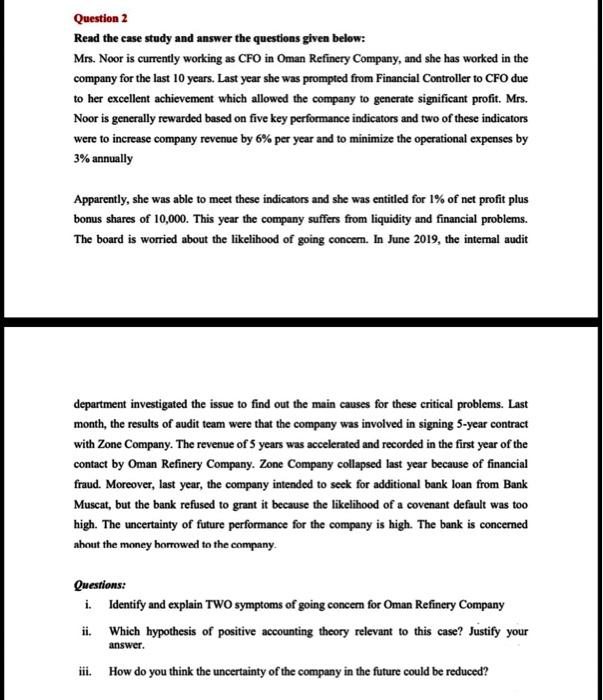 Question 2

Read the case study and answer the questions given below:

Mrs. Noor is currently working as CFO in Oman Refinery Company, and she has worked in the company for the last 10 years. Last year she was prompted from Financial Controller to CFO due to her excellent achievement which allowed the company to generate significant profit. Mrs. Noor is generally rewarded based on five key performance indicators and two of these indicators were to increase company revenue by 6% per year and to minimize the operational expenses by 3% annually

Apparently, she was able to meet these indicators and she was entitled for 1% of net profit plus bonus shares of 10,000. This year the company suffers from liquidity and financial problems. The board is worried about the likelihood of going concern. In June 2019, the internal audit

department investigated the issue to find out the main causes for these critical problems. Last month, the results of audit team were that the company was involved in signing 5-year contract with Zone Company. The revenue of 5 years was accelerated and recorded in the first year of the contact by Oman Refinery Company. Zone Company collapsed last year because of financial fraud. Moreover, last year, the company intended to seek for additional bank loan from Bank Muscat, but the bank refused to grant it because the likelihood of a covenant default was too high. The uncertainty of future performance for the company is high. The bank is concerned about the money borrowed to the company.

Questions:

i. Identify and explain TWO symptoms of going concern for Oman Refinery Company

ii. Which hypothesis of positive accounting theory relevant to this case? Justify your answer.

iii. How do you think the uncertainty of the company in the future could be reduced?